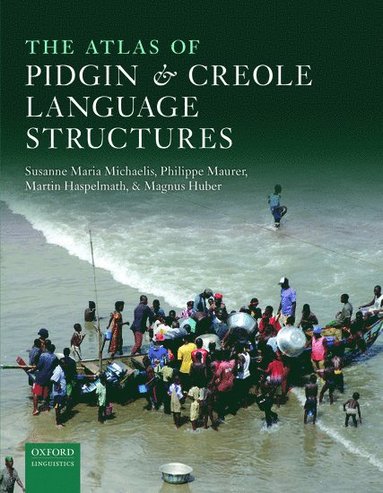 THE ATLAS OF
PIDGIN & CREOLE LANGUAGE STRUCTURES

Susanne Maria Michaelis, Philippe Maurer, Martin Haspelmath, & Magnus Huber

OXFORD
LINGUISTICS